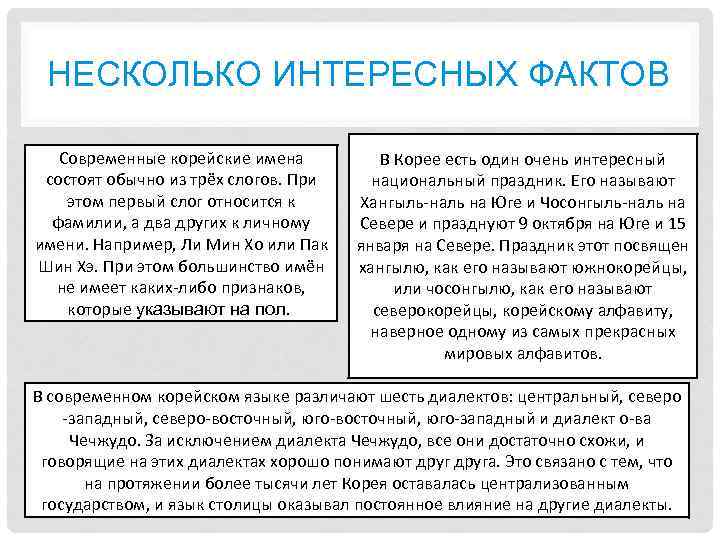 НЕСКОЛЬКО ИНТЕРЕСНЫХ ФАКТОВ

Современные корейские имена состоят обычно из трёх слогов. При этом первый слог относится к фамилии, а два других к личному имени. Например, Ли Мин Хо или Пак Шин Хэ. При этом большинство имён не имеет каких-либо признаков, которые указывают на пол.

В Корее есть один очень интересный национальный праздник. Его называют Хангыль-наль на Юге и Чосонгыль-наль на Севере и празднуют 9 октября на Юге и 15 января на Севере. Праздник этот посвящен хангылю, как его называют южнокорейцы, или чосонгылю, как его называют северокорейцы, корейскому алфавиту, наверное одному из самых прекрасных мировых алфавитов.

В современном корейском языке различают шесть диалектов: центральный, северо -западный, северо-восточный, юго-восточный, юго-западный и диалект о-ва Чечжудо. За исключением диалекта Чечжудо, все они достаточно схожи, и говорящие на этих диалектах хорошо понимают друг друга. Это связано с тем, что на протяжении более тысячи лет Корея оставалась централизованным государством, и язык столицы оказывал постоянное влияние на другие диалекты.